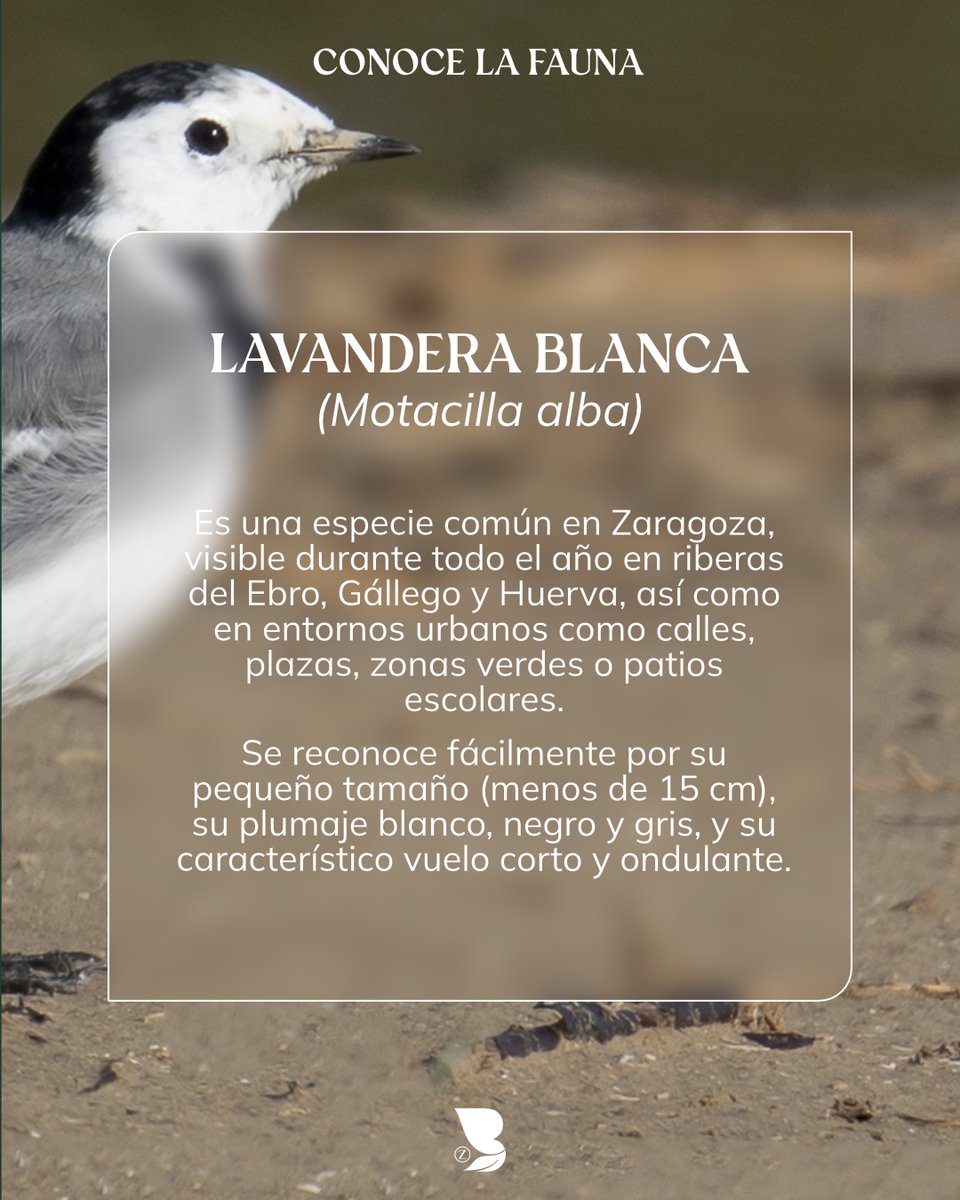 CONOCE LA FAUNA

LAVANDERA BLANCA
(Motacilla alba)

Es una especie común en Zaragoza, visible durante todo el año en riberas del Ebro, Gállego y Huerva, así como en entornos urbanos como calles, plazas, zonas verdes o patios escolares.

Se reconoce fácilmente por su pequeño tamaño (menos de 15 cm), su plumaje blanco, negro y gris, y su característico vuelo corto y ondulante.